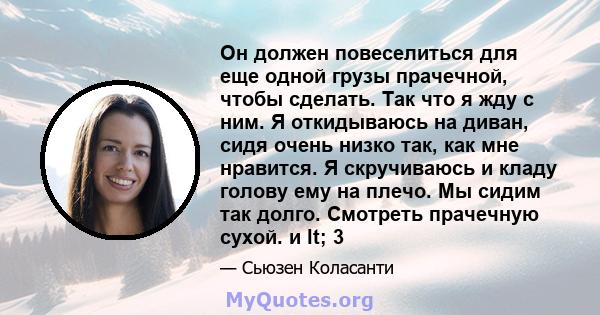 Он должен повеселиться для еще одной грузы прачечной, чтобы сделать. Так что я жду с ним. Я откидываюсь на диван, сидя очень низко так, как мне нравится. Я скручиваюсь и кладу голову ему на плечо. Мы сидим так долго. Смотреть прачечную сухой. и lt; 3

— Сьюзен Коласанти

MyQuotes.org